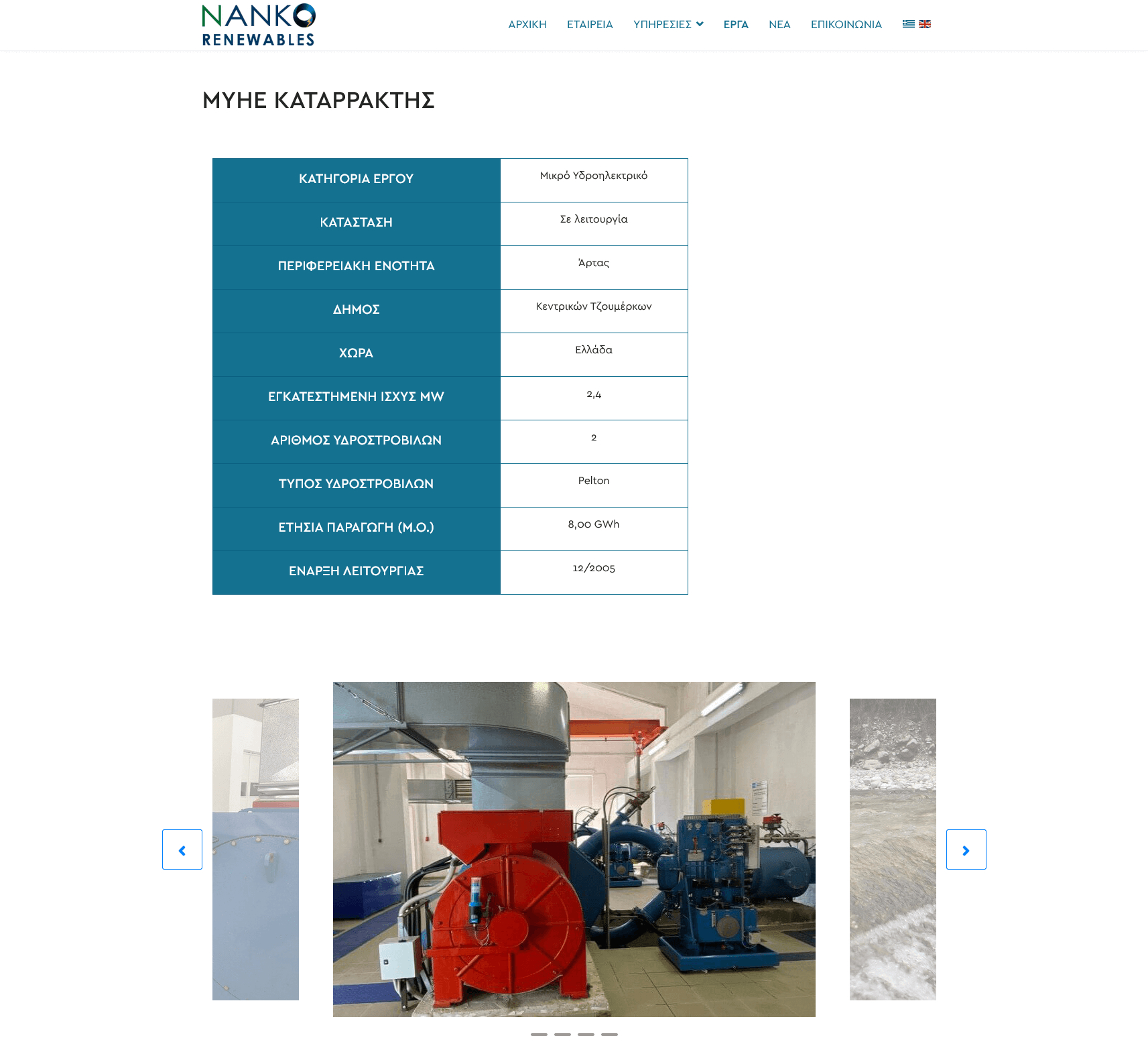 NANKO RENEWABLES

ΑΡΧΙΚΗ ΕΤΑΙΡΕΙΑ ΥΠΗΡΕΣΙΕΣ ΕΡΓΑ ΝΕΑ ΕΠΙΚΟΙΝΩΝΙΑ

ΜΥΗΕ ΚΑΤΑΡΡΑΚΤΗΣ

| ΚΑΤΗΓΟΡΙΑ ΕΡΓΟΥ | Μικρό Υδροηλεκτρικό |
|---|---|
| ΚΑΤΑΣΤΑΣΗ | Σε λειτουργία |
| ΠΕΡΙΦΕΡΕΙΑΚΗ ΕΝΟΤΗΤΑ | Άρτας |
| ΔΗΜΟΣ | Κεντρικών Τζουμέρκων |
| ΧΩΡΑ | Ελλάδα |
| ΕΓΚΑΤΕΣΤΗΜΕΝΗ ΙΣΧΥΣ MW | 2,4 |
| ΑΡΙΘΜΟΣ ΥΔΡΟΣΤΡΟΒΙΛΩΝ | 2 |
| ΤΥΠΟΣ ΥΔΡΟΣΤΡΟΒΙΛΩΝ | Pelton |
| ΕΤΗΣΙΑ ΠΑΡΑΓΩΓΗ (Μ.Ο.) | 8,00 GWh |
| ΕΝΑΡΞΗ ΛΕΙΤΟΥΡΓΙΑΣ | 12/2005 |